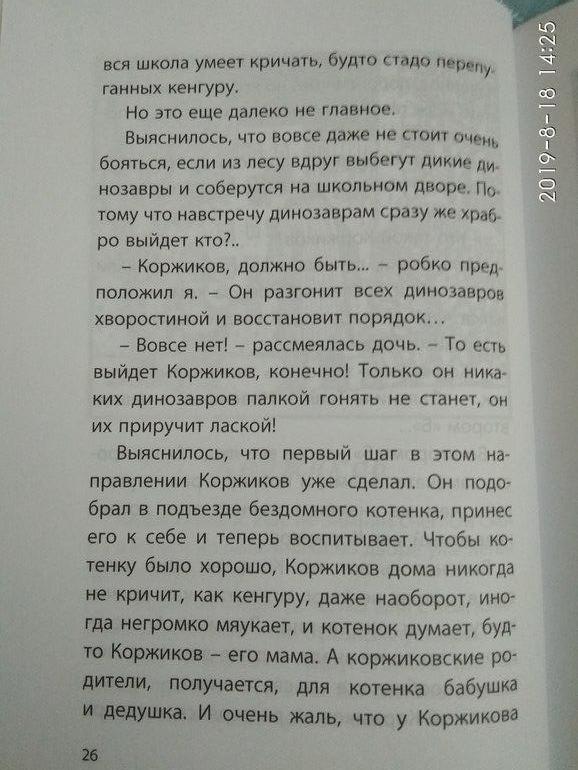 вся школа умеет кричать, будто стадо перепуганных кенгуру.

Но это еще далеко не главное.

Выяснилось, что вовсе даже не стоит очень бояться, если из лесу вдруг выбегут дикие динозавры и соберутся на школьном дворе. Потому что навстречу динозаврам сразу же храбро выйдет кто?..

– Коржиков, должно быть... – робко предположил я. – Он разгонит всех динозавров хворостиной и восстановит порядок...

– Вовсе нет! – рассмеялась дочь. – То есть выйдет Коржиков, конечно! Только он никаких динозавров палкой гонять не станет, он их приручит лаской!

Выяснилось, что первый шаг в этом направлении Коржиков уже сделал. Он подобрал в подъезде бездомного котенка, принес его к себе и теперь воспитывает. Чтобы котенку было хорошо, Коржиков дома никогда не кричит, как кенгуру, даже наоборот, иногда негромко мяукает, и котенок думает, будто Коржиков – его мама. А коржиковские родители, получается, для котенка бабушка и дедушка. И очень жаль, что у Коржикова

26

2019-8-18 14:25